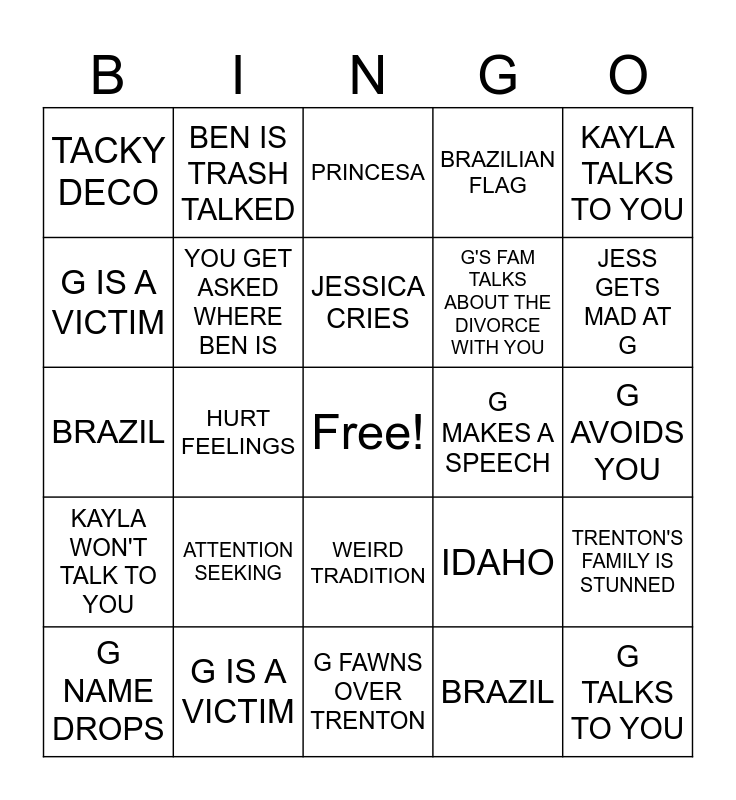 | B | I | N | G | O |
|---|---|---|---|---|
| TACKY DECO | BEN IS TRASH TALKED | PRINCESA | BRAZILIAN FLAG | KAYLA TALKS TO YOU |
| G IS A VICTIM | YOU GET ASKED WHERE BEN IS | JESSICA CRIES | G'S FAM TALKS ABOUT THE DIVORCE WITH YOU | JESS GETS MAD AT G |
| BRAZIL | HURT FEELINGS | Free! | G MAKES A SPEECH | G AVOIDS YOU |
| KAYLA WON'T TALK TO YOU | ATTENTION SEEKING | WEIRD TRADITION | IDAHO | TRENTON'S FAMILY IS STUNNED |
| G NAME DROPS | G IS A VICTIM | G FAWNS OVER TRENTON | BRAZIL | G TALKS TO YOU |